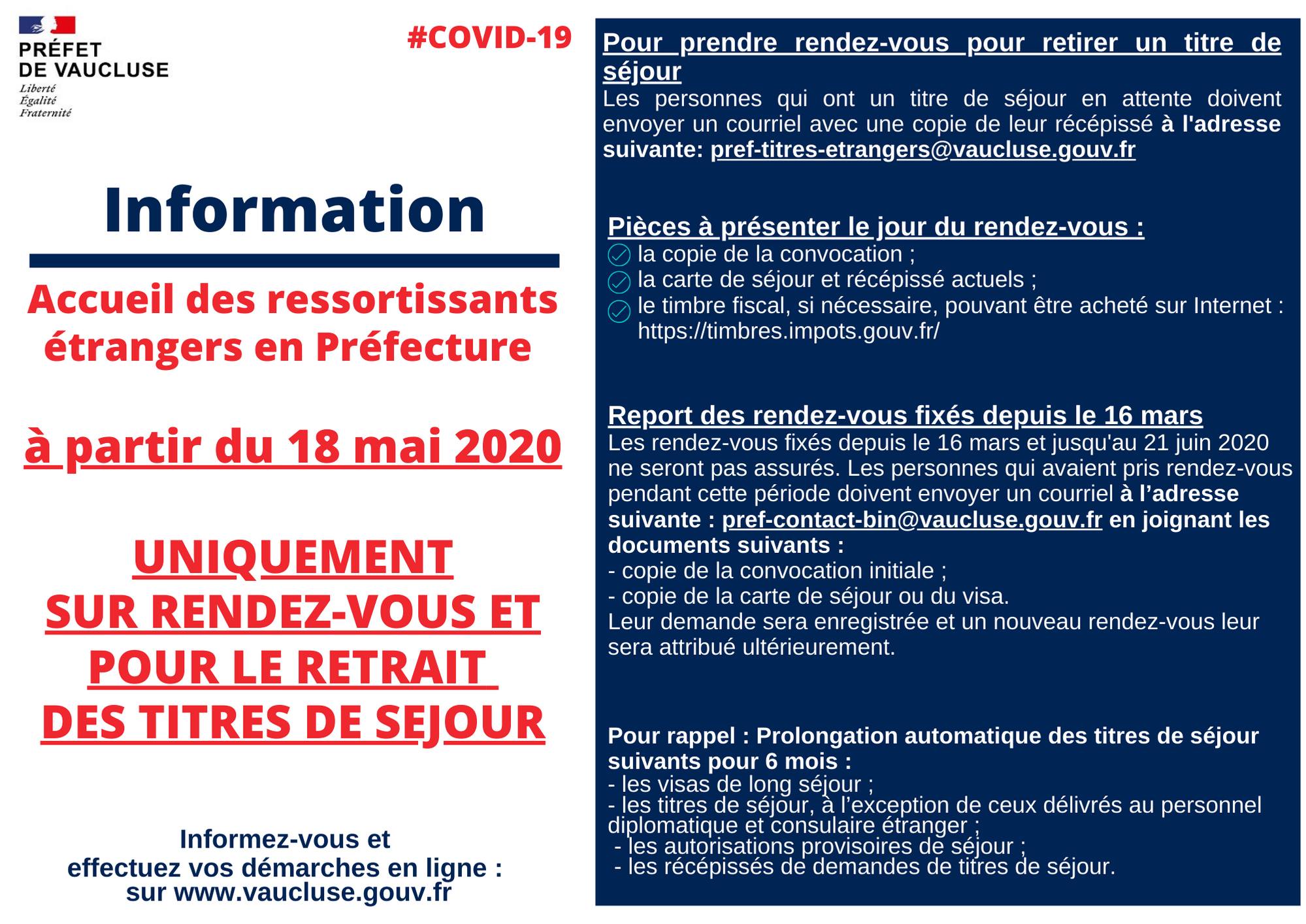 PRÉFET
DE VAUCLUSE
Liberté
Égalité
Fraternité

#COVID-19

Information

Accueil des ressortissants étrangers en Préfecture

à partir du 18 mai 2020

UNIQUEMENT
SUR RENDEZ-VOUS ET
POUR LE RETRAIT
DES TITRES DE SEJOUR

Informez-vous et
effectuez vos démarches en ligne :
sur www.vaucluse.gouv.fr

Pour prendre rendez-vous pour retirer un titre de séjour
Les personnes qui ont un titre de séjour en attente doivent envoyer un courriel avec une copie de leur récépissé à l'adresse suivante: pref-titres-etrangers@vaucluse.gouv.fr

Pièces à présenter le jour du rendez-vous :
la copie de la convocation ;
la carte de séjour et récépissé actuels ;
le timbre fiscal, si nécessaire, pouvant être acheté sur Internet : https://timbres.impots.gouv.fr/

Report des rendez-vous fixés depuis le 16 mars
Les rendez-vous fixés depuis le 16 mars et jusqu'au 21 juin 2020 ne seront pas assurés. Les personnes qui avaient pris rendez-vous pendant cette période doivent envoyer un courriel à l'adresse suivante : pref-contact-bin@vaucluse.gouv.fr en joignant les documents suivants :
- copie de la convocation initiale ;
- copie de la carte de séjour ou du visa.
Leur demande sera enregistrée et un nouveau rendez-vous leur sera attribué ultérieurement.

Pour rappel : Prolongation automatique des titres de séjour suivants pour 6 mois :
- les visas de long séjour ;
- les titres de séjour, à l'exception de ceux délivrés au personnel diplomatique et consulaire étranger ;
- les autorisations provisoires de séjour ;
- les récépissés de demandes de titres de séjour.